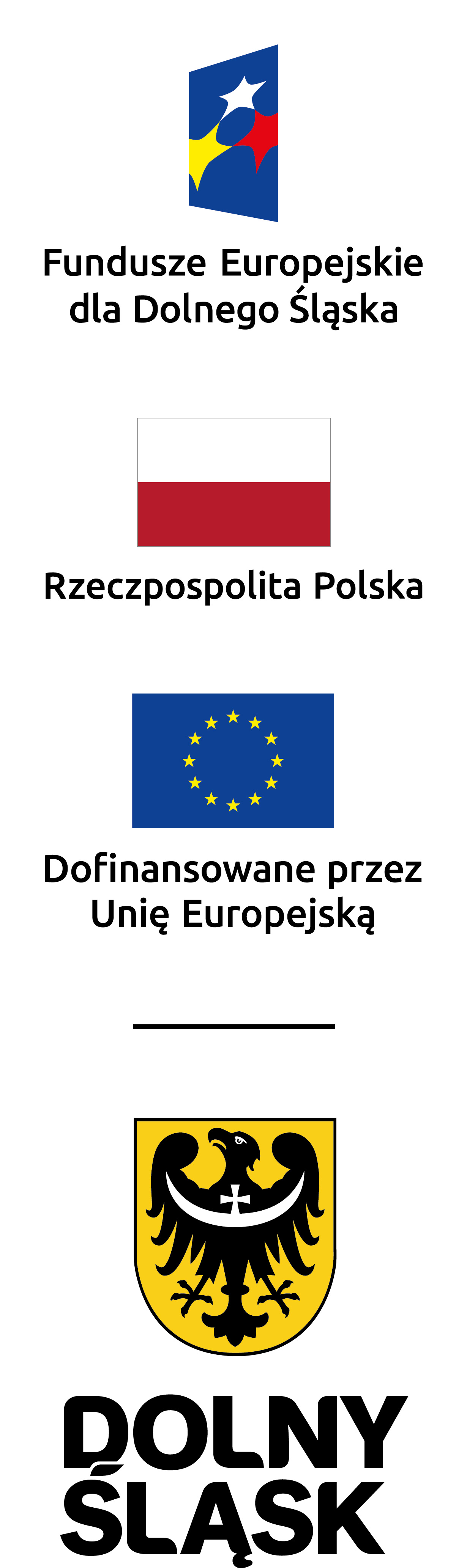 Fundusze Europejskie
dla Dolnego Śląska

Rzeczpospolita Polska

Dofinansowane przez
Unię Europejską

DOLNY
ŚLĄSK